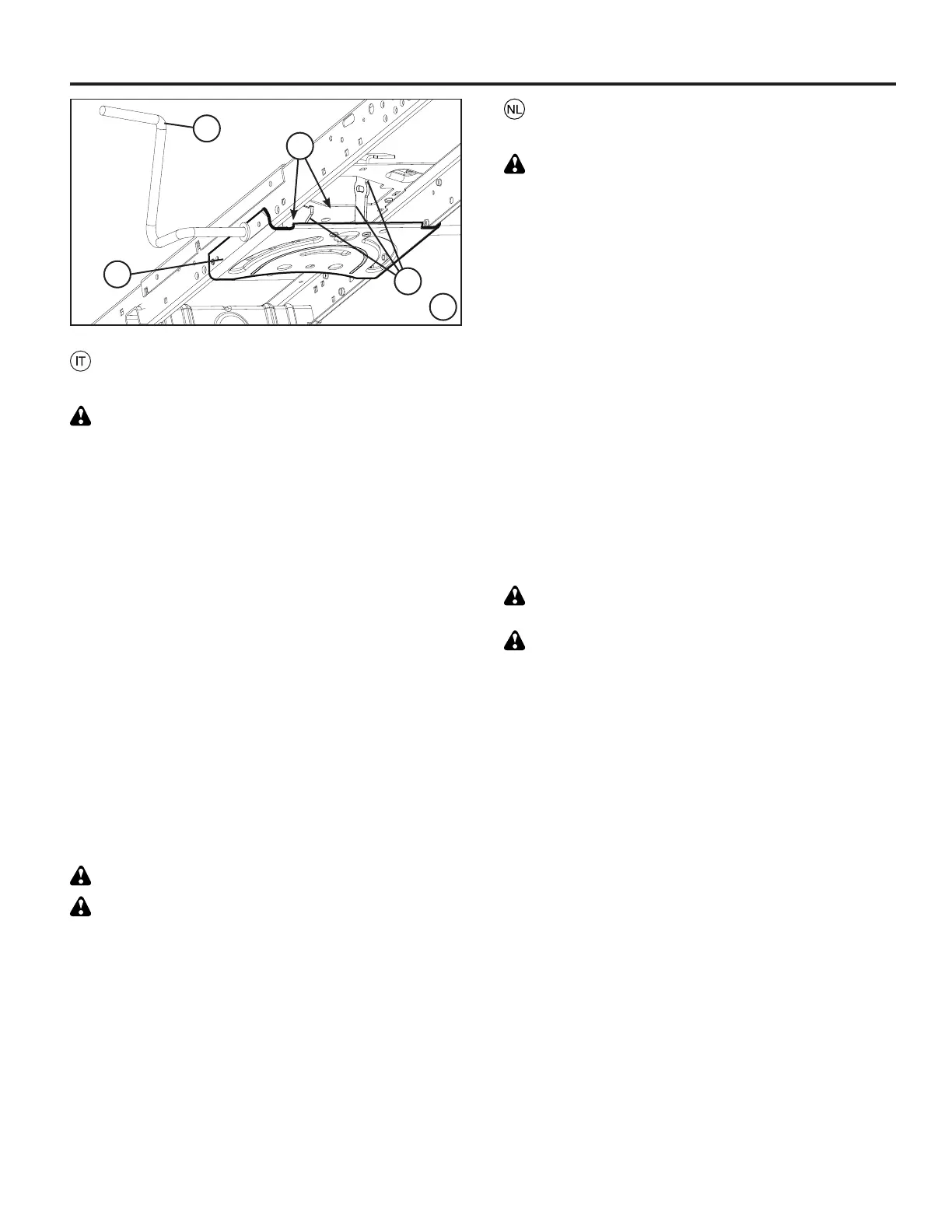 IT

NL